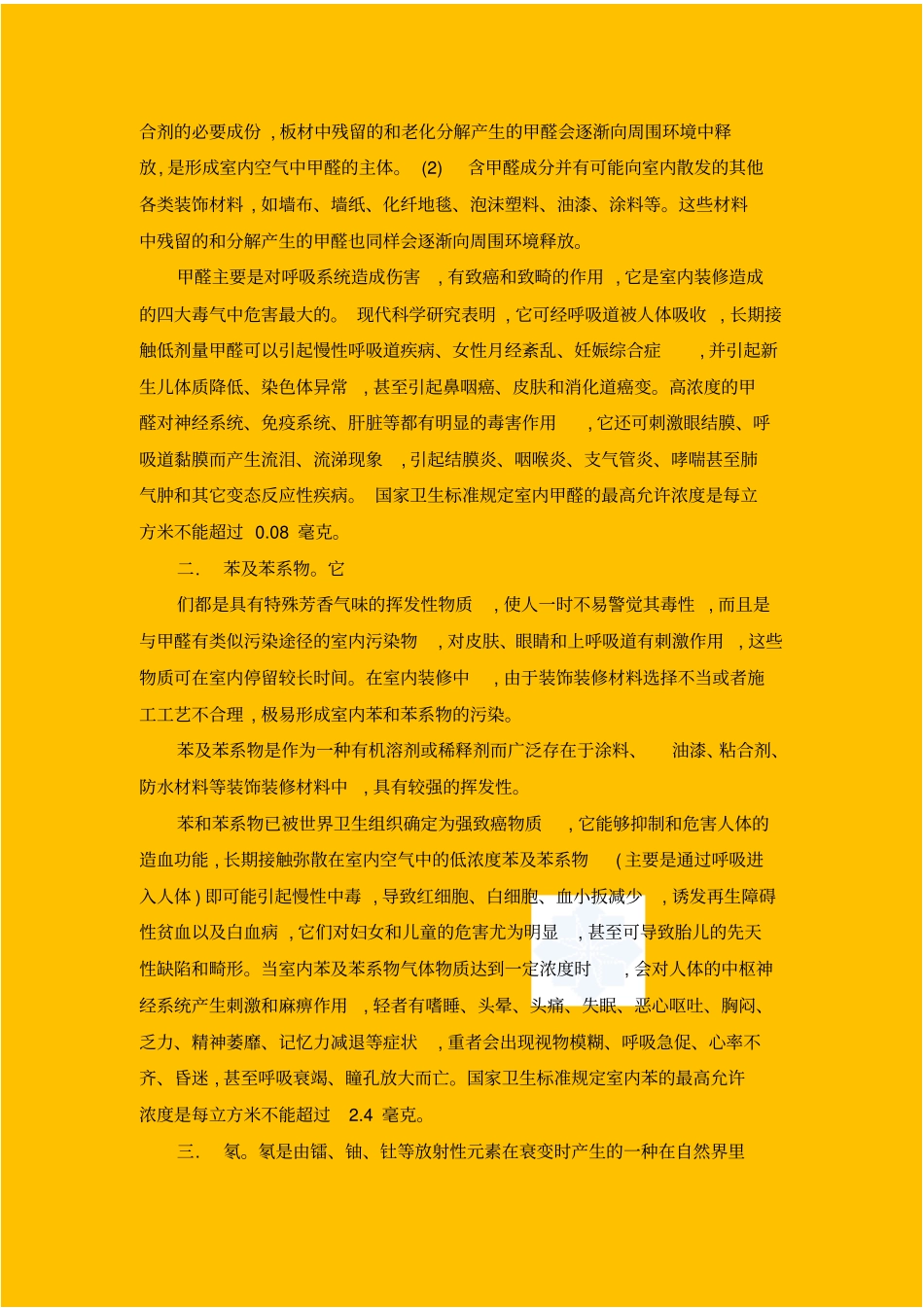 合剂的必要成份，板材中残留的和老化分解产生的甲醛会逐渐向周围环境中释放，是形成室内空气中甲醛的主体。(2)含甲醛成分并有可能向室内散发的其他各类装饰材料，如墙布、墙纸、化纤地毯、泡沫塑料、油漆、涂料等。这些材料中残留的和分解产生的甲醛也同样会逐渐向周围环境释放。

甲醛主要是对呼吸系统造成伤害，有致癌和致畸的作用，它是室内装修造成的四大毒气中危害最大的。现代科学研究表明，它可经呼吸道被人体吸收，长期接触低剂量甲醛可以引起慢性呼吸道疾病、女性月经紊乱、妊娠综合症，并引起新生儿体质降低、染色体异常，甚至引起鼻咽癌、皮肤和消化道癌变。高浓度的甲醛对神经系统、免疫系统、肝脏等都有明显的毒害作用，它还可刺激眼结膜、呼吸道黏膜而产生流泪、流涕现象，引起结膜炎、咽喉炎、支气管炎、哮喘甚至肺气肿和其它变态反应性疾病。国家卫生标准规定室内甲醛的最高允许浓度是每立方米不能超过0.08毫克。

二．苯及苯系物。它

们都是具有特殊芳香气味的挥发性物质，使人一时不易警觉其毒性，而且是与甲醛有类似污染途径的室内污染物，对皮肤、眼睛和上呼吸道有刺激作用，这些物质可在室内停留较长时间。在室内装修中，由于装饰装修材料选择不当或者施工工艺不合理，极易形成室内苯和苯系物的污染。

苯及苯系物是作为一种有机溶剂或稀释剂而广泛存在于涂料、油漆、粘合剂、防水材料等装饰装修材料中，具有较强的挥发性。

苯和苯系物已被世界卫生组织确定为强致癌物质，它能够抑制和危害人体的造血功能，长期接触弥散在室内空气中的低浓度苯及苯系物（主要是通过呼吸进入人体）即可能引起慢性中毒，导致红细胞、白细胞、血小扳减少，诱发再生障碍性贫血以及白血病，它们对妇女和儿童的危害尤为明显，甚至可导致胎儿的先天性缺陷和畸形。当室内苯及苯系物气体物质达到一定浓度时，会对人体的中枢神经系统产生刺激和麻痹作用，轻者有嗜睡、头晕、头痛、失眠、恶心呕吐、胸闷、乏力、精神萎靡、记忆力减退等症状，重者会出现视物模糊、呼吸急促、心率不齐、昏迷，甚至呼吸衰竭、瞳孔放大而亡。国家卫生标准规定室内苯的最高允许浓度是每立方米不能超过2.4毫克。

三．氡。氡是由镭、铀、钍等放射性元素在衰变时产生的一种在自然界里